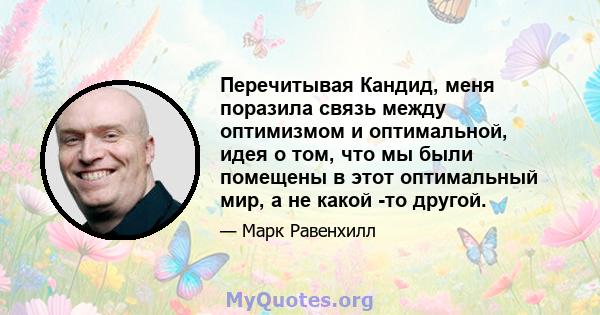 Перечитывая Кандид, меня поразила связь между оптимизмом и оптимальной, идея о том, что мы были помещены в этот оптимальный мир, а не какой -то другой.

— Марк Равенхилл

MyQuotes.org